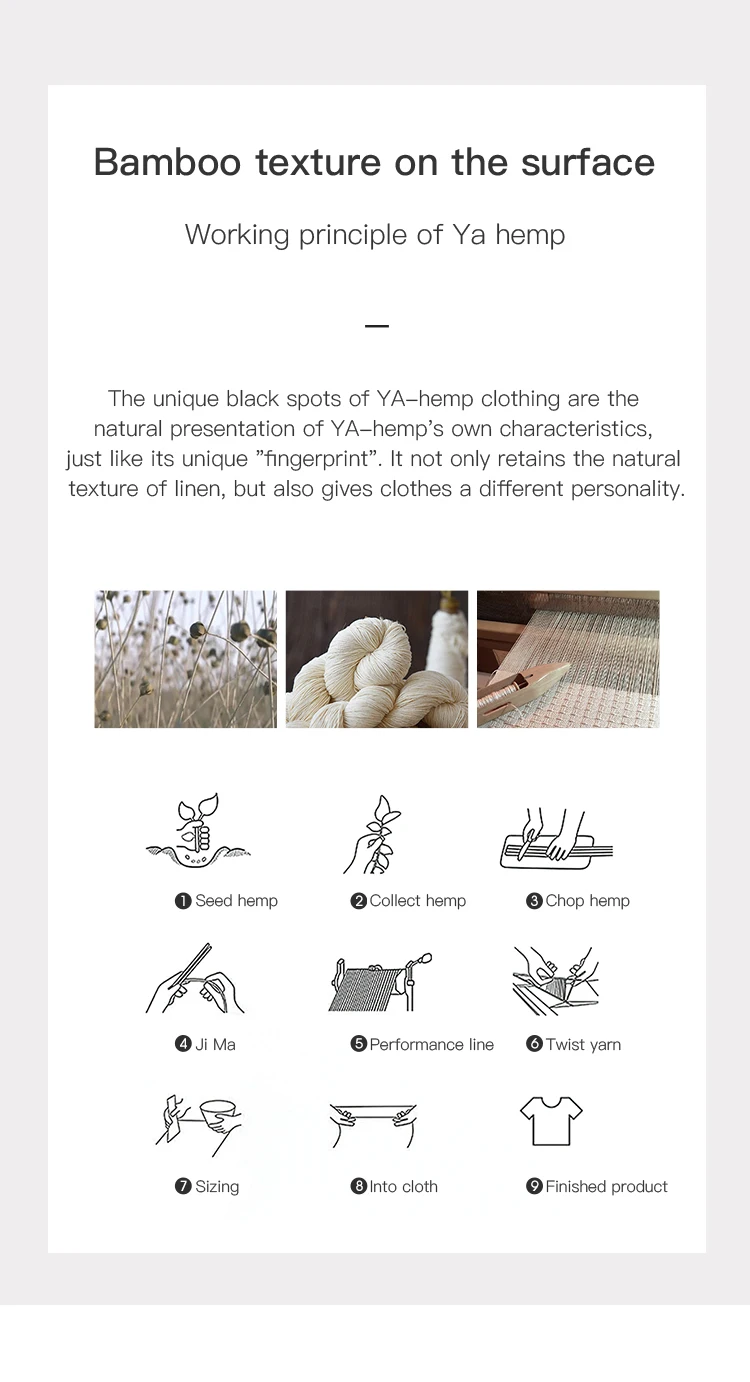 Bamboo texture on the surface

Working principle of Ya hemp

—

The unique black spots of YA–hemp clothing are the natural presentation of YA–hemp's own characteristics, just like its unique "fingerprint". It not only retains the natural texture of linen, but also gives clothes a different personality.

❶ Seed hemp
❷ Collect hemp
❸ Chop hemp
❹ Ji Ma
❺ Performance line
❻ Twist yarn
❼ Sizing
❽ Into cloth
❾ Finished product